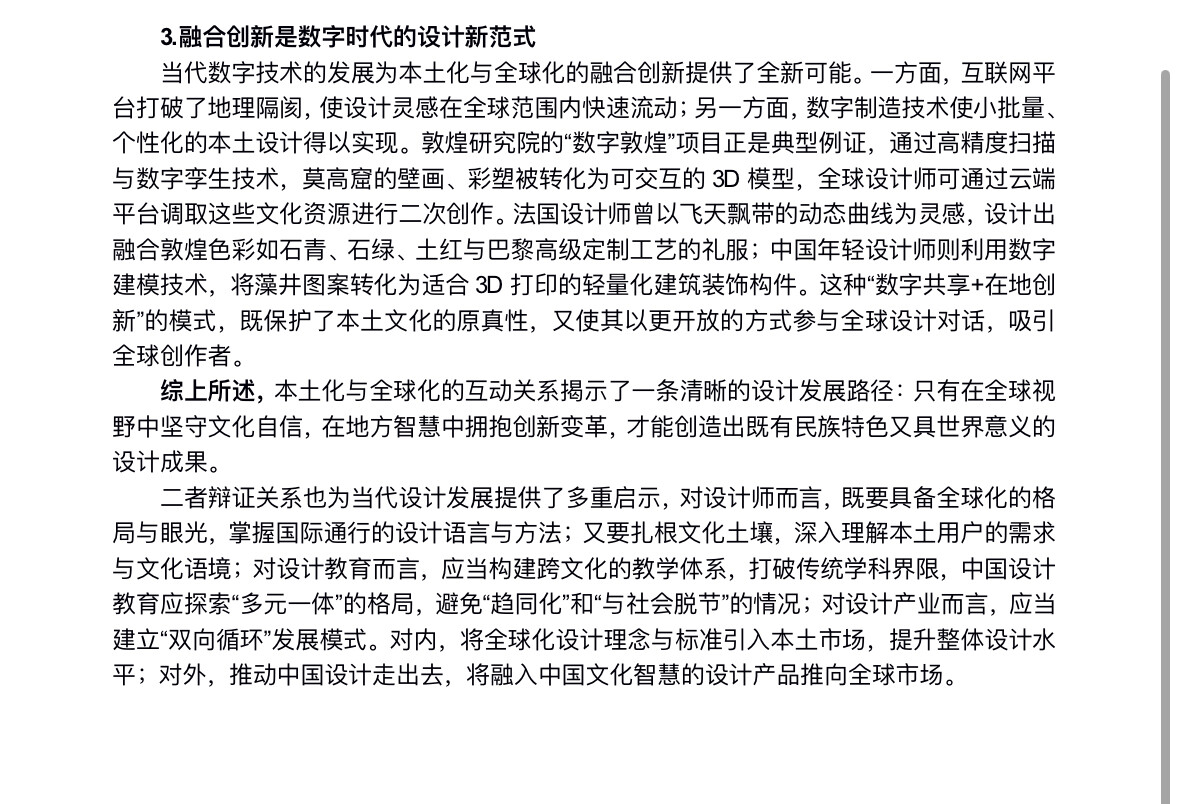 3.融合创新是数字时代的设计新范式

当代数字技术的发展为本土化与全球化的融合创新提供了全新可能。一方面，互联网平台打破了地理隔阂，使设计灵感在全球范围内快速流动；另一方面，数字制造技术使小批量、个性化的本土设计得以实现。敦煌研究院的“数字敦煌”项目正是典型例证，通过高精度扫描与数字孪生技术，莫高窟的壁画、彩塑被转化为可交互的 3D 模型，全球设计师可通过云端平台调取这些文化资源进行二次创作。法国设计师曾以飞天飘带的动态曲线为灵感，设计出融合敦煌色彩如石青、石绿、土红与巴黎高级定制工艺的礼服；中国年轻设计师则利用数字建模技术，将藻井图案转化为适合 3D 打印的轻量化建筑装饰构件。这种“数字共享+在地创新”的模式，既保护了本土文化的原真性，又使其以更开放的方式参与全球设计对话，吸引全球创作者。

综上所述，本土化与全球化的互动关系揭示了一条清晰的设计发展路径：只有在全球视野中坚守文化自信，在地方智慧中拥抱创新变革，才能创造出既有民族特色又具世界意义的设计成果。

二者辩证关系也为当代设计发展提供了多重启示，对设计师而言，既要具备全球化的格局与眼光，掌握国际通行的设计语言与方法；又要扎根文化土壤，深入理解本土用户的需求与文化语境；对设计教育而言，应当构建跨文化的教学体系，打破传统学科界限，中国设计教育应探索“多元一体”的格局，避免“趋同化”和“与社会脱节”的情况；对设计产业而言，应当建立“双向循环”发展模式。对内，将全球化设计理念与标准引入本土市场，提升整体设计水平；对外，推动中国设计走出去，将融入中国文化智慧的设计产品推向全球市场。